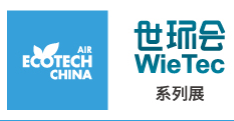 AIR
ECOTECH
CHINA

世环会
WieTec
系列展